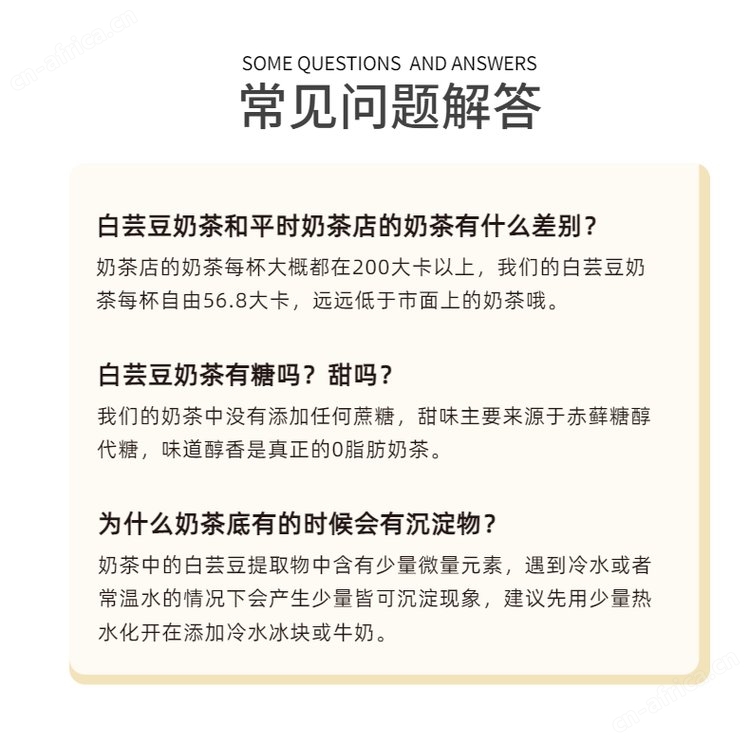 cn-africa.cn

SOME QUESTIONS AND ANSWERS
常见问题解答

白芸豆奶茶和平时奶茶店的奶茶有什么差别？
奶茶店的奶茶每杯大概都在200大卡以上，我们的白芸豆奶茶每杯自由56.8大卡，远远低于市面上的奶茶哦。

白芸豆奶茶有糖吗？甜吗？
我们的奶茶中没有添加任何蔗糖，甜味主要来源于赤藓糖醇代糖，味道醇香是真正的0脂肪奶茶。

为什么奶茶底有的时候会有沉淀物？
奶茶中的白芸豆提取物中含有少量微量元素，遇到冷水或者常温水的情况下会产生少量皆可沉淀现象，建议先用少量热水化开在添加冷水冰块或牛奶。

cn-africa.cn